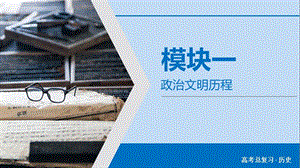 模块一

政治文明历程

高考总复习 · 历史